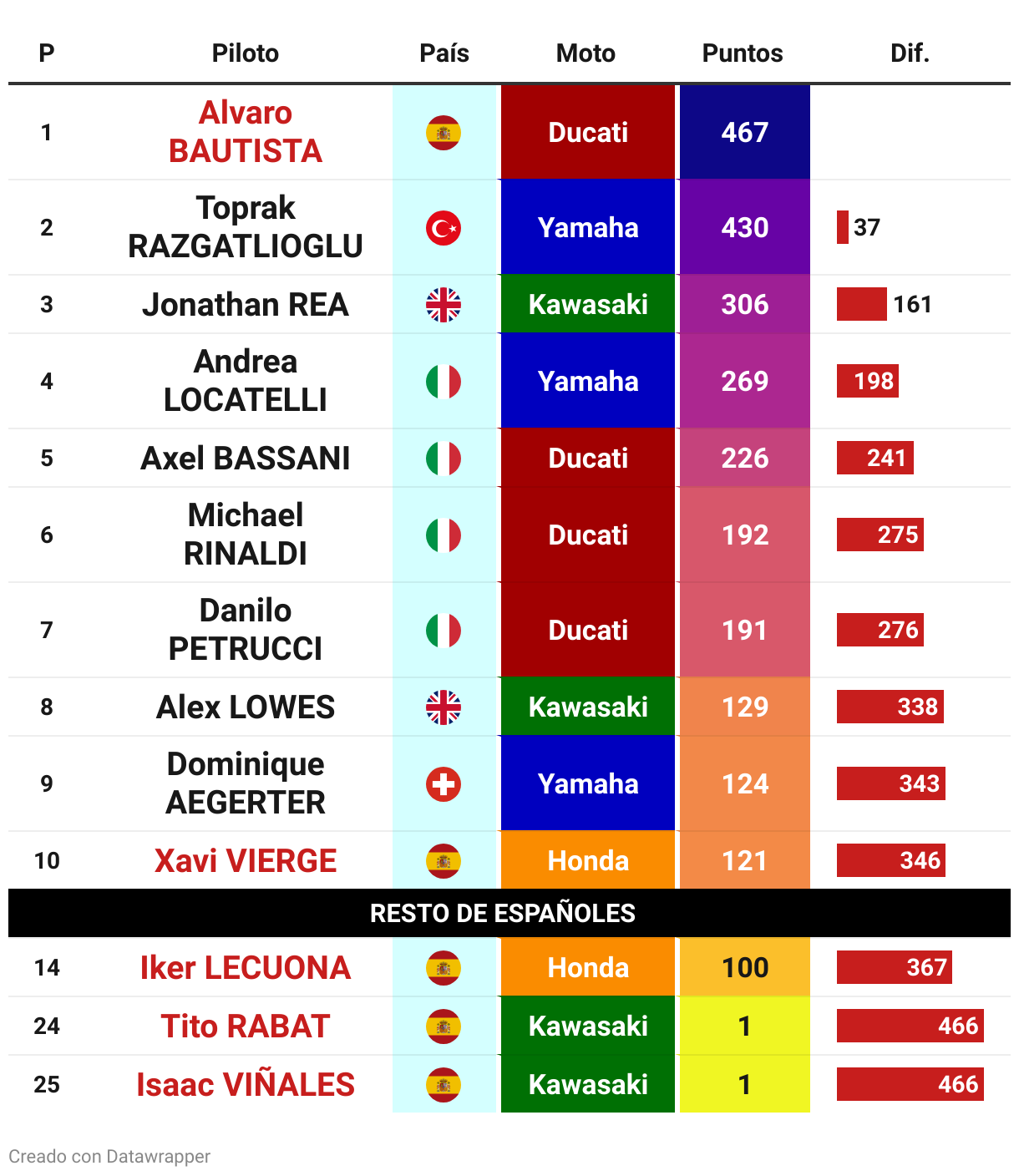 | P | Piloto | País | Moto | Puntos | Dif. |
|---|---|---|---|---|---|
| 1 | Alvaro BAUTISTA | | Ducati | 467 | |
| 2 | Toprak RAZGATLIOGLU | | Yamaha | 430 | 37 |
| 3 | Jonathan REA | | Kawasaki | 306 | 161 |
| 4 | Andrea LOCATELLI | | Yamaha | 269 | 198 |
| 5 | Axel BASSANI | | Ducati | 226 | 241 |
| 6 | Michael RINALDI | | Ducati | 192 | 275 |
| 7 | Danilo PETRUCCI | | Ducati | 191 | 276 |
| 8 | Alex LOWES | | Kawasaki | 129 | 338 |
| 9 | Dominique AEGERTER | | Yamaha | 124 | 343 |
| 10 | Xavi VIERGE | | Honda | 121 | 346 |
| RESTO DE ESPAÑOLES | | | | | |
| 14 | Iker LECUONA | | Honda | 100 | 367 |
| 24 | Tito RABAT | | Kawasaki | 1 | 466 |
| 25 | Isaac VIÑALES | | Kawasaki | 1 | 466 |

Creado con Datawrapper